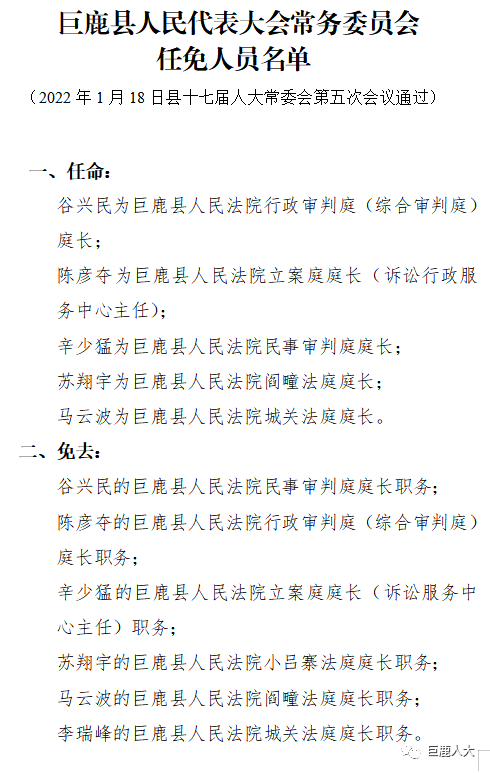 巨鹿县人民代表大会常务委员会
任免人员名单

（2022 年 1 月 18 日县十七届人大常委会第五次会议通过）

一、任命：

谷兴民为巨鹿县人民法院行政审判庭（综合审判庭）庭长；

陈彦夺为巨鹿县人民法院立案庭庭长（诉讼行政服务中心主任）；

辛少猛为巨鹿县人民法院民事审判庭庭长；

苏翔宇为巨鹿县人民法院阎疃法庭庭长；

马云波为巨鹿县人民法院城关法庭庭长。

二、免去：

谷兴民的巨鹿县人民法院民事审判庭庭长职务；

陈彦夺的巨鹿县人民法院行政审判庭（综合审判庭）庭长职务；

辛少猛的巨鹿县人民法院立案庭庭长（诉讼服务中心主任）职务；

苏翔宇的巨鹿县人民法院小吕寨法庭庭长职务；

马云波的巨鹿县人民法院阎疃法庭庭长职务；

李瑞峰的巨鹿县人民法院城关法庭庭长职务。

巨鹿人大